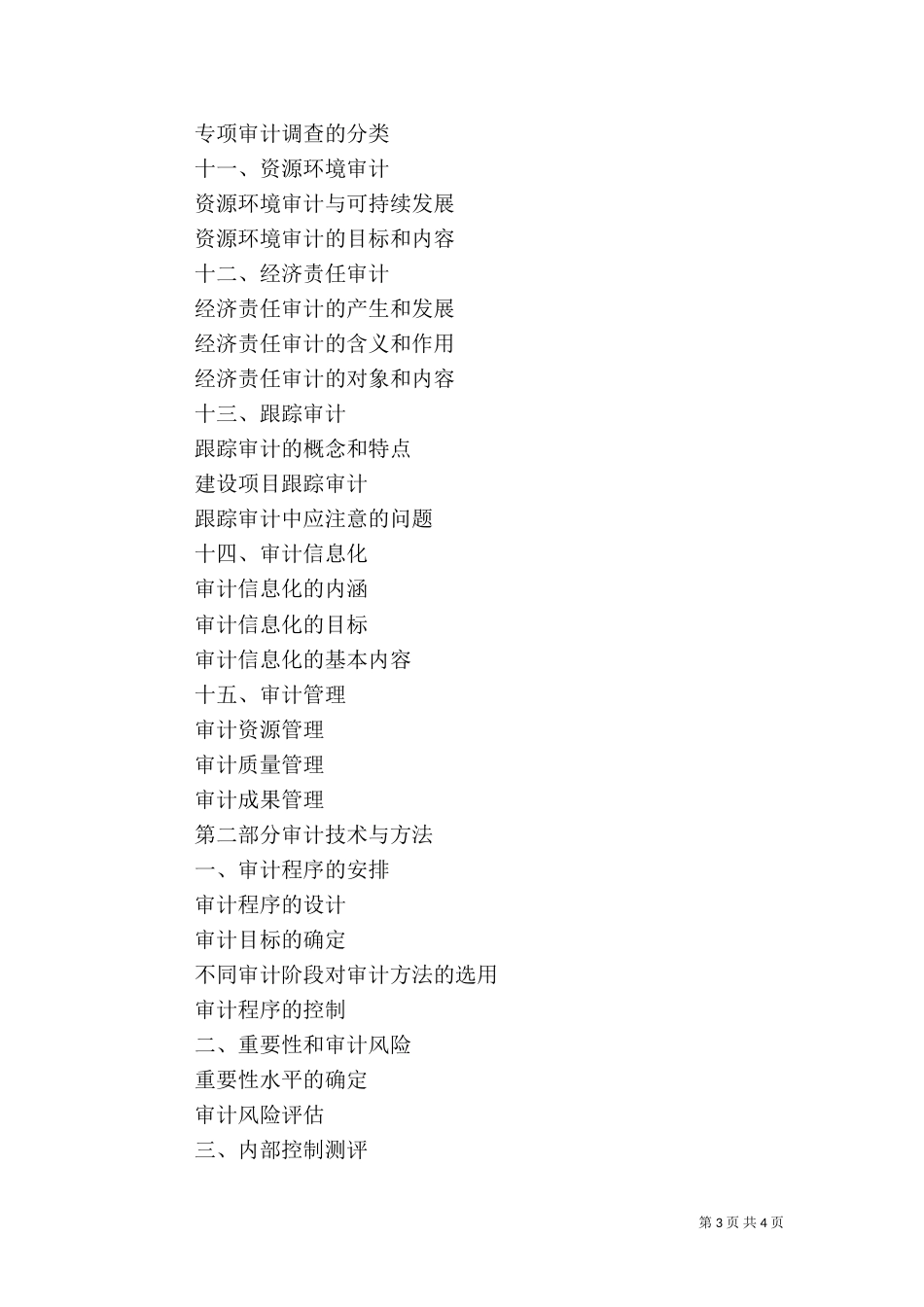 专项审计调查的分类

十一、资源环境审计

资源环境审计与可持续发展

资源环境审计的目标和内容

十二、经济责任审计

经济责任审计的产生和发展

经济责任审计的含义和作用

经济责任审计的对象和内容

十三、跟踪审计

跟踪审计的概念和特点

建设项目跟踪审计

跟踪审计中应注意的问题

十四、审计信息化

审计信息化的内涵

审计信息化的目标

审计信息化的基本内容

十五、审计管理

审计资源管理

审计质量管理

审计成果管理

第二部分审计技术与方法

一、审计程序的安排

审计程序的设计

审计目标的确定

不同审计阶段对审计方法的选用

审计程序的控制

二、重要性和审计风险

重要性水平的确定

审计风险评估

三、内部控制测评

第 3 页 共 4 页